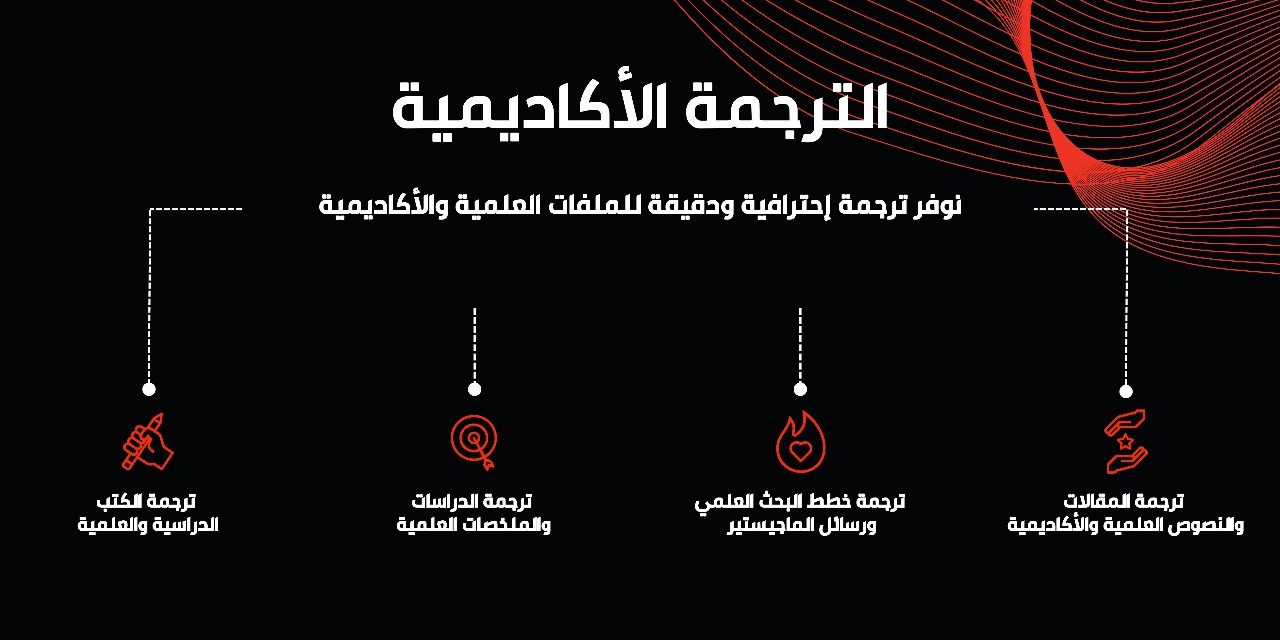 الترجمة الأكاديمية

نوفر ترجمة إحترافية ودقيقة للملفات العلمية والأكاديمية

ترجمة المقالات والنصوص العلمية والأكاديمية

ترجمة خطط البحث العلمي ورسائل الماجيستير

ترجمة الدراسات والملخصات العلمية

ترجمة الكتب الدراسية والعلمية